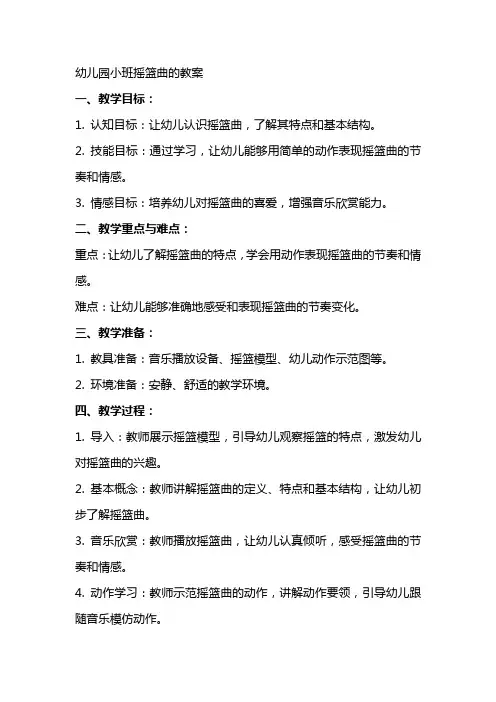 幼儿园小班摇篮曲的教案

一、教学目标：

1. 认知目标：让幼儿认识摇篮曲，了解其特点和基本结构。

2. 技能目标：通过学习，让幼儿能够用简单的动作表现摇篮曲的节奏和情感。

3. 情感目标：培养幼儿对摇篮曲的喜爱，增强音乐欣赏能力。

二、教学重点与难点：

重点：让幼儿了解摇篮曲的特点，学会用动作表现摇篮曲的节奏和情感。

难点：让幼儿能够准确地感受和表现摇篮曲的节奏变化。

三、教学准备：

1. 教具准备：音乐播放设备、摇篮模型、幼儿动作示范图等。

2. 环境准备：安静、舒适的教学环境。

四、教学过程：

1. 导入：教师展示摇篮模型，引导幼儿观察摇篮的特点，激发幼儿对摇篮曲的兴趣。

2. 基本概念：教师讲解摇篮曲的定义、特点和基本结构，让幼儿初步了解摇篮曲。

3. 音乐欣赏：教师播放摇篮曲，让幼儿认真倾听，感受摇篮曲的节奏和情感。

4. 动作学习：教师示范摇篮曲的动作，讲解动作要领，引导幼儿跟随音乐模仿动作。